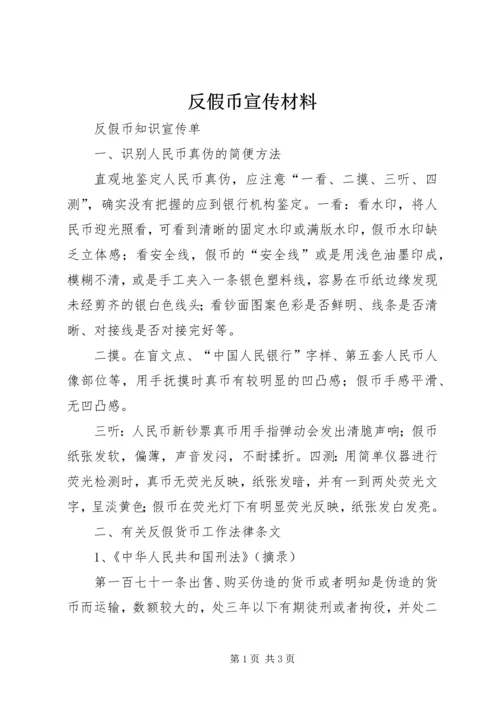 反假币宣传材料

反假币知识宣传单

一、识别人民币真伪的简便方法

直观地鉴定人民币真伪，应注意“一看、二摸、三听、四测”，确实没有把握的应到银行机构鉴定。一看：看水印，将人民币迎光照看，可看到清晰的固定水印或满版水印，假币水印缺乏立体感；看安全线，假币的“安全线”或是用浅色油墨印成，模糊不清，或是手工夹入一条银色塑料线，容易在币纸边缘发现未经剪齐的银白色线头；看钞面图案色彩是否鲜明、线条是否清晰、对接线是否对接完好等。

二摸。在盲文点、“中国人民银行”字样、第五套人民币人像部位等，用手抚摸时真币有较明显的凹凸感；假币手感平滑、无凹凸感。

三听：人民币新钞票真币用手指弹动会发出清脆声响；假币纸张发软，偏薄，声音发闷，不耐揉折。四测：用简单仪器进行荧光检测时，真币无荧光反映，纸张发暗，并有一到两处荧光文字，呈淡黄色；假币在荧光灯下有明显荧光反映，纸张发白发亮。

二、有关反假货币工作法律条文

1、《中华人民共和国刑法》（摘录）

第一百七十一条出售、购买伪造的货币或者明知是伪造的货币而运输，数额较大的，处三年以下有期徒刑或者拘役，并处二

第1页 共3页